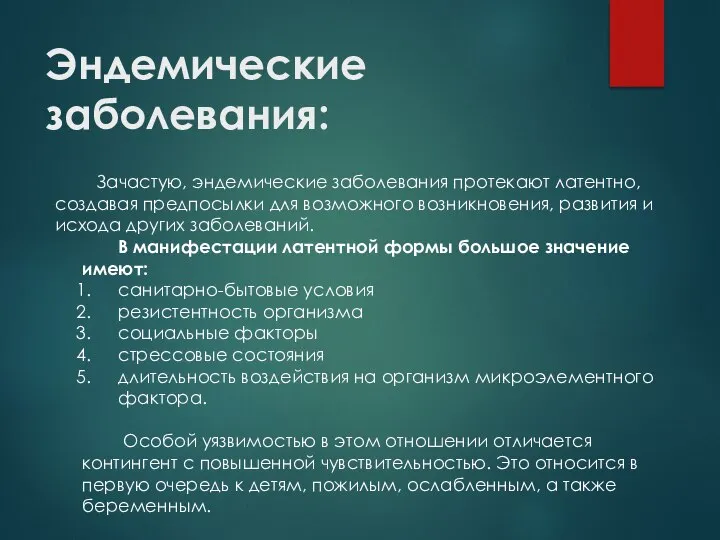 Эндемические заболевания:

Зачастую, эндемические заболевания протекают латентно, создавая предпосылки для возможного возникновения, развития и исхода других заболеваний.

В манифестации латентной формы большое значение имеют:

1. санитарно-бытовые условия
2. резистентность организма
3. социальные факторы
4. стрессовые состояния
5. длительность воздействия на организм микроэлементного фактора.

Особой уязвимостью в этом отношении отличается контингент с повышенной чувствительностью. Это относится в первую очередь к детям, пожилым, ослабленным, а также беременным.